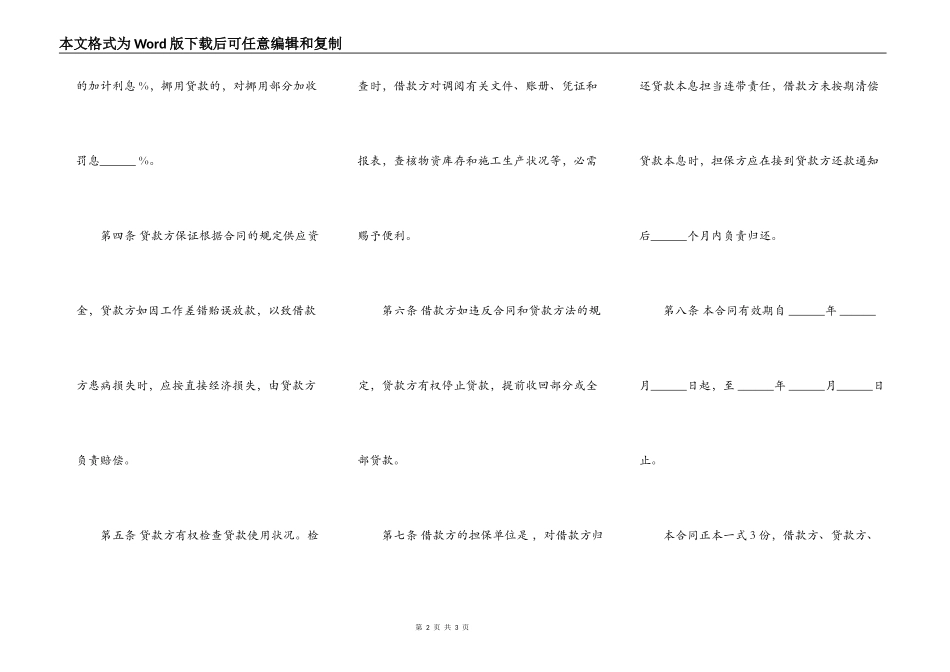 本文格式为Word版下载后可任意编辑和复制

的加计利息%，挪用贷款的，对挪用部分加收罚息______%。

第四条 贷款方保证根据合同的规定供应资金，贷款方如因工作差错贻误放款，以致借款方患病损失时，应按直接经济损失，由贷款方负责赔偿。

第五条 贷款方有权检查贷款使用状况。检查时，借款方对调阅有关文件、账册、凭证和报表，查核物资库存和施工生产状况等，必需赐予便利。

第六条 借款方如违反合同和贷款方法的规定，贷款方有权停止贷款，提前收回部分或全部贷款。

第七条 借款方的担保单位是，对借款方归还贷款本息担当连带责任，借款方未按期清偿贷款本息时，担保方应在接到贷款方还款通知后______个月内负责归还。

第八条 本合同有效期自______年______月______日起，至______年______月______日止。

本合同正本一式3份，借款方、贷款方、

第 2 页 共 3 页